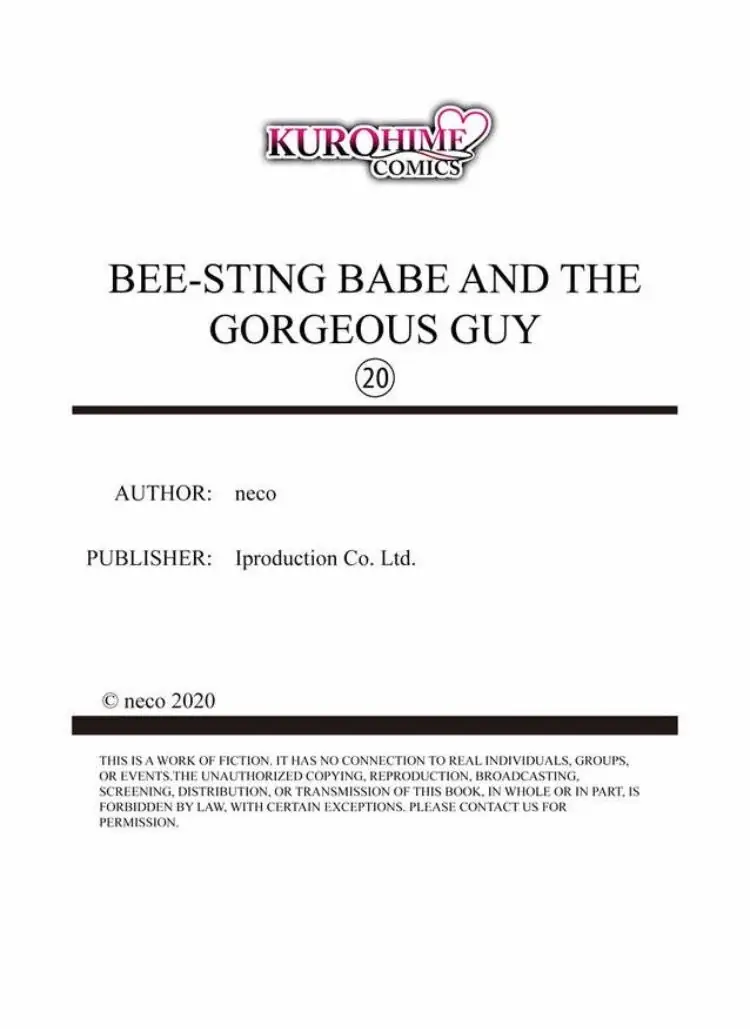 KUROHIME
COMICS

BEE-STING BABE AND THE GORGEOUS GUY
⑳

AUTHOR: neco

PUBLISHER: Iproduction Co. Ltd.

© neco 2020

THIS IS A WORK OF FICTION. IT HAS NO CONNECTION TO REAL INDIVIDUALS, GROUPS, OR EVENTS.THE UNAUTHORIZED COPYING, REPRODUCTION, BROADCASTING, SCREENING, DISTRIBUTION, OR TRANSMISSION OF THIS BOOK, IN WHOLE OR IN PART, IS FORBIDDEN BY LAW, WITH CERTAIN EXCEPTIONS. PLEASE CONTACT US FOR PERMISSION.